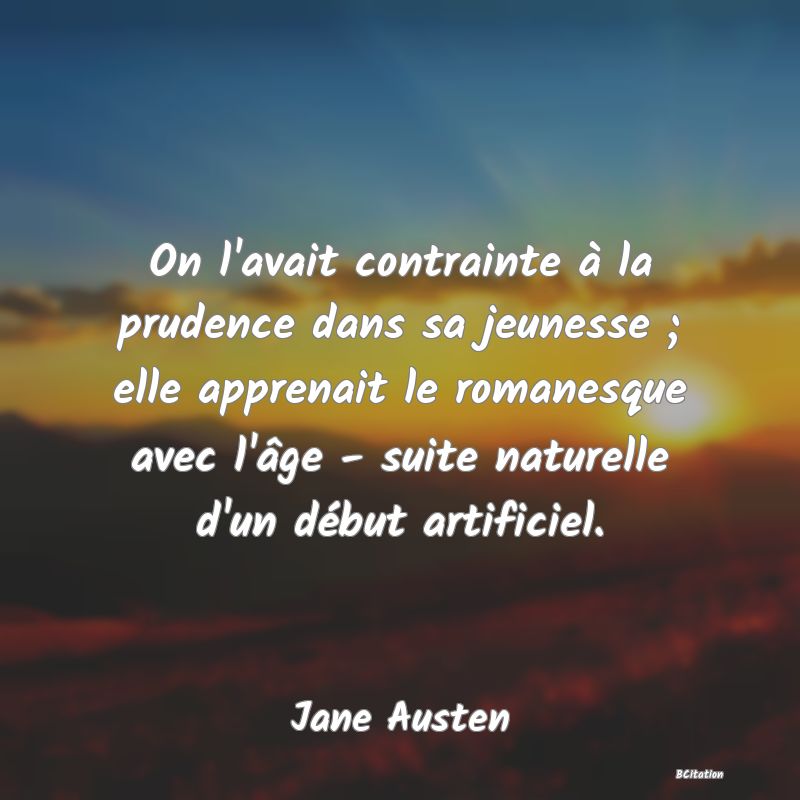 On l'avait contrainte à la prudence dans sa jeunesse ; elle apprenait le romanesque avec l'âge - suite naturelle d'un début artificiel.

Jane Austen

BCitation